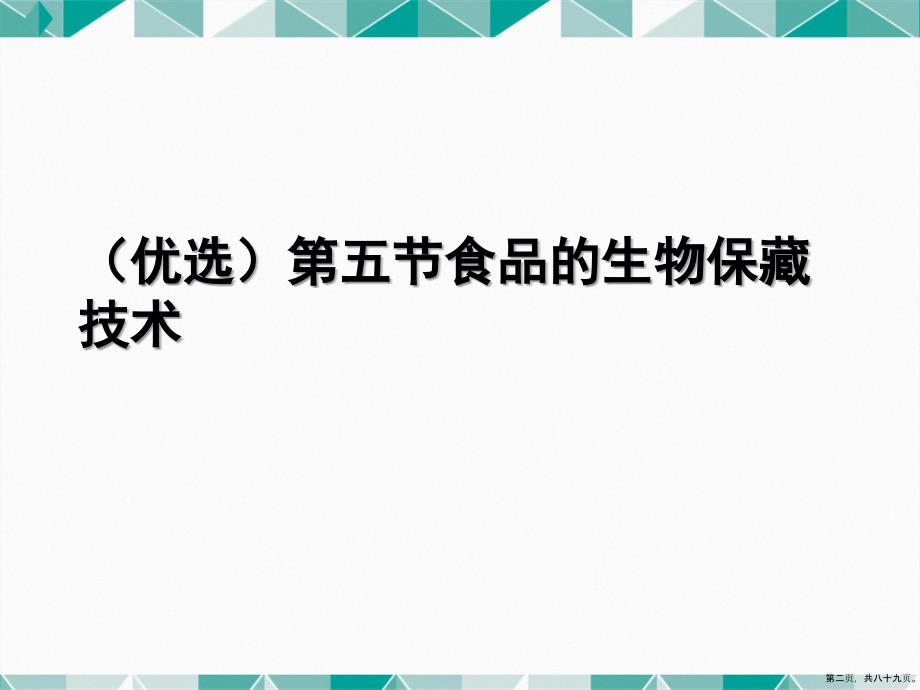 （优选）第五节食品的生物保藏技术

第二页，共八十九页。